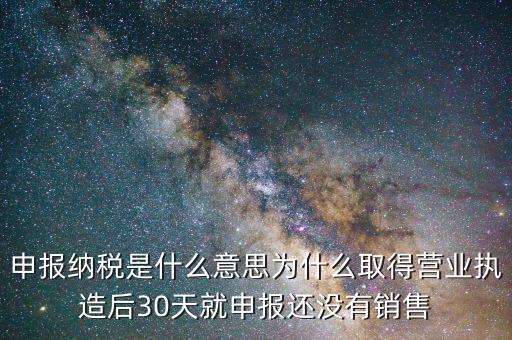 申报纳税是什么意思为什么取得营业执造后30天就申报还没有销售